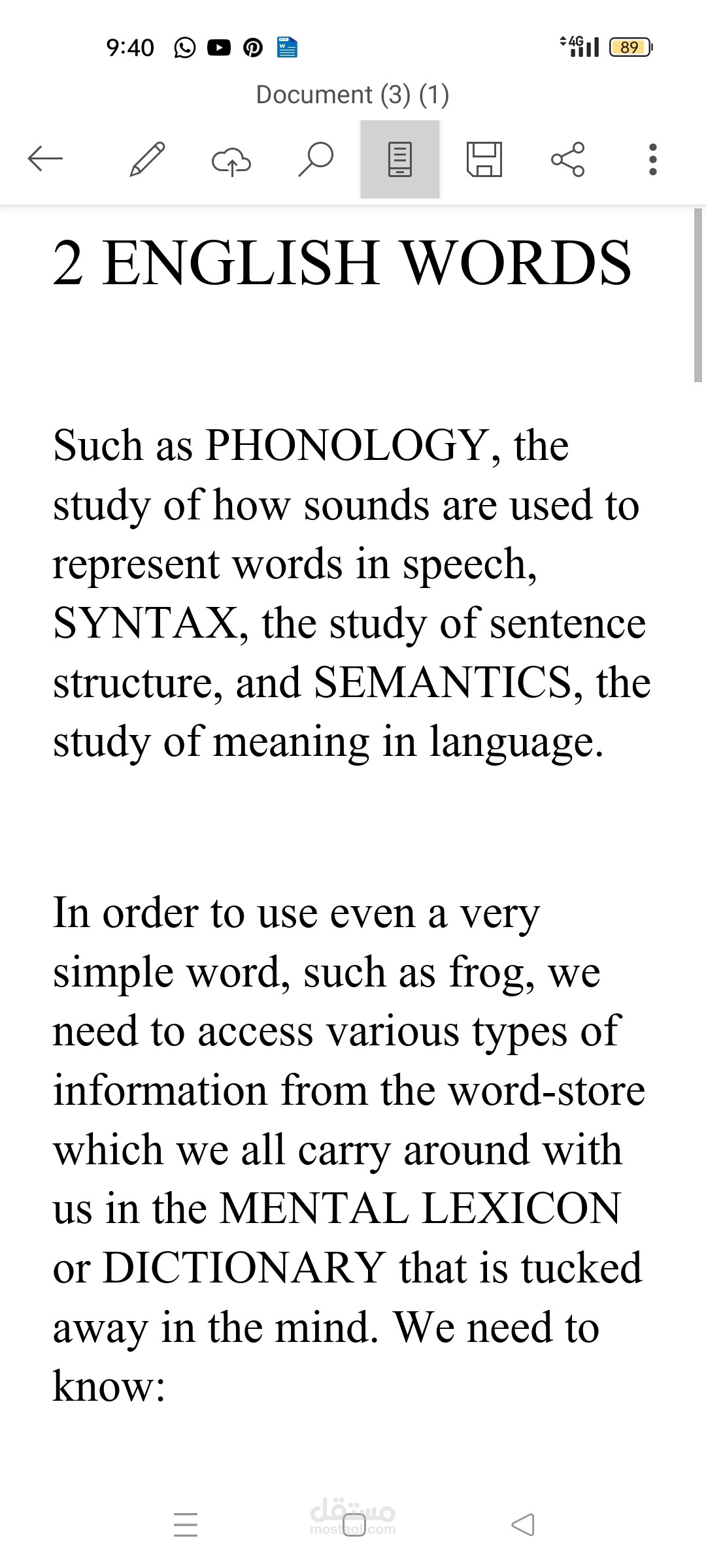 9:40 4G 89

Document (3) (1)

2 ENGLISH WORDS

Such as PHONOLOGY, the study of how sounds are used to represent words in speech, SYNTAX, the study of sentence structure, and SEMANTICS, the study of meaning in language.

In order to use even a very simple word, such as frog, we need to access various types of information from the word-store which we all carry around with us in the MENTAL LEXICON or DICTIONARY that is tucked away in the mind. We need to know:

مستقل
mostaql.com